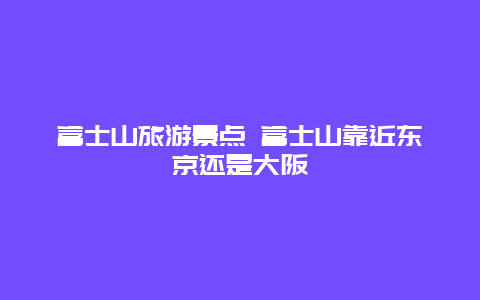 富士山旅游景点 富士山靠近东京还是大阪